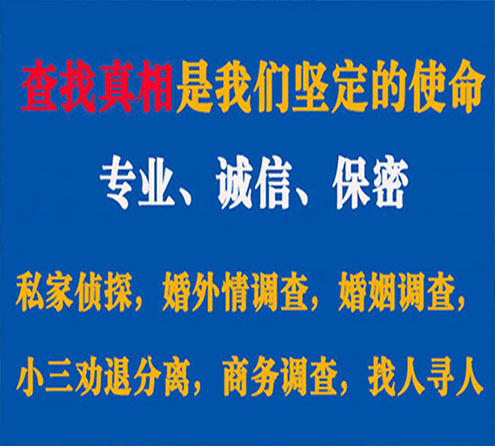 查找真相是我们坚定的使命

专业、诚信、保密

私家侦探，婚外情调查，婚姻调查，

小三劝退分离，商务调查，找人寻人